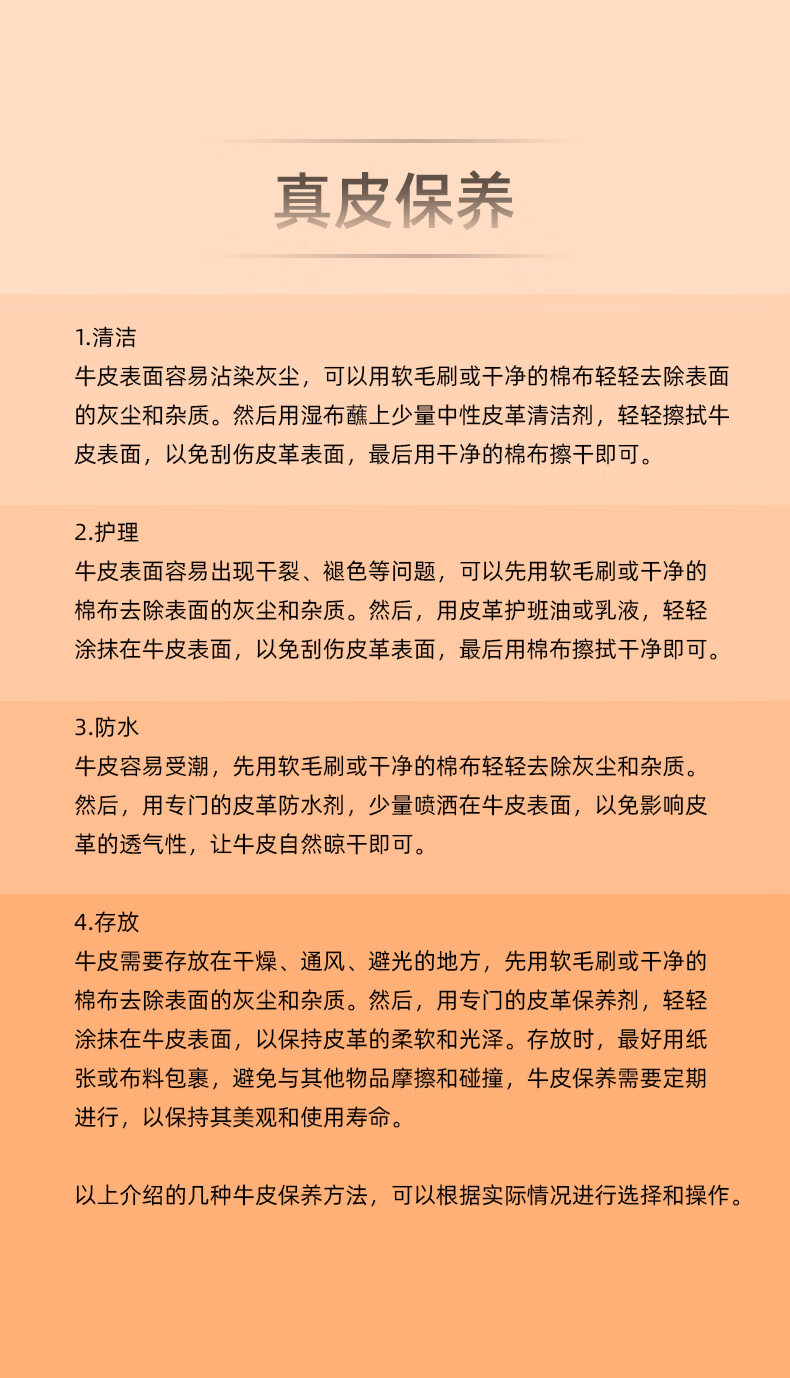 真皮保养

1.清洁
牛皮表面容易沾染灰尘，可以用软毛刷或干净的棉布轻轻去除表面的灰尘和杂质。然后用湿布蘸上少量中性皮革清洁剂，轻轻擦拭牛皮表面，以免刮伤皮革表面，最后用干净的棉布擦干即可。

2.护理
牛皮表面容易出现干裂、褪色等问题，可以先用软毛刷或干净的棉布去除表面的灰尘和杂质。然后，用皮革护班油或乳液，轻轻涂抹在牛皮表面，以免刮伤皮革表面，最后用棉布擦拭干净即可。

3.防水
牛皮容易受潮，先用软毛刷或干净的棉布轻轻去除灰尘和杂质。然后，用专门的皮革防水剂，少量喷洒在牛皮表面，以免影响皮革的透气性，让牛皮自然晾干即可。

4.存放
牛皮需要存放在干燥、通风、避光的地方，先用软毛刷或干净的棉布去除表面的灰尘和杂质。然后，用专门的皮革保养剂，轻轻涂抹在牛皮表面，以保持皮革的柔软和光泽。存放时，最好用纸张或布料包裹，避免与其他物品摩擦和碰撞，牛皮保养需要定期进行，以保持其美观和使用寿命。

以上介绍的几种牛皮保养方法，可以根据实际情况进行选择和操作。